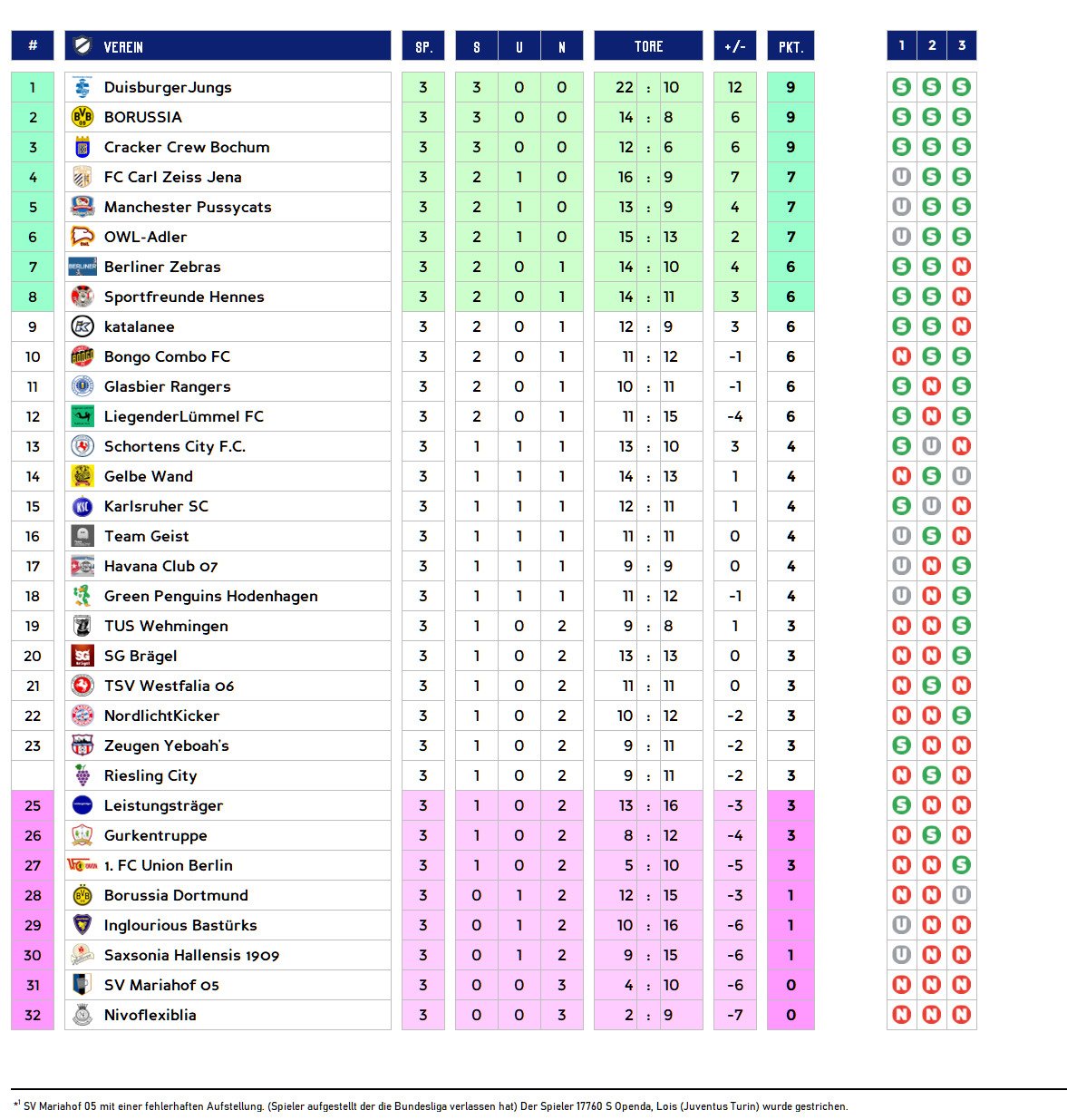 | # | VEREIN | SP. | S | U | N | TORE | +/- | PKT. | 1 | 2 | 3 |
|---|---|---|---|---|---|---|---|---|---|---|---|
| 1 | DuisburgerJungs | 3 | 3 | 0 | 0 | 22 : 10 | 12 | 9 | S | S | S |
| 2 | BORUSSIA | 3 | 3 | 0 | 0 | 14 : 8 | 6 | 9 | S | S | S |
| 3 | Cracker Crew Bochum | 3 | 3 | 0 | 0 | 12 : 6 | 6 | 9 | S | S | S |
| 4 | FC Carl Zeiss Jena | 3 | 2 | 1 | 0 | 16 : 9 | 7 | 7 | U | S | S |
| 5 | Manchester Pussycats | 3 | 2 | 1 | 0 | 13 : 9 | 4 | 7 | U | S | S |
| 6 | OWL-Adler | 3 | 2 | 1 | 0 | 15 : 13 | 2 | 7 | U | S | S |
| 7 | Berliner Zebras | 3 | 2 | 0 | 1 | 14 : 10 | 4 | 6 | S | S | N |
| 8 | Sportfreunde Hennes | 3 | 2 | 0 | 1 | 14 : 11 | 3 | 6 | S | S | N |
| 9 | katalanee | 3 | 2 | 0 | 1 | 12 : 9 | 3 | 6 | S | S | N |
| 10 | Bongo Combo FC | 3 | 2 | 0 | 1 | 11 : 12 | -1 | 6 | N | S | S |
| 11 | Glasbier Rangers | 3 | 2 | 0 | 1 | 10 : 11 | -1 | 6 | S | N | S |
| 12 | LiegenderLümmel FC | 3 | 2 | 0 | 1 | 11 : 15 | -4 | 6 | S | N | S |
| 13 | Schortens City F.C. | 3 | 1 | 1 | 1 | 13 : 10 | 3 | 4 | S | U | N |
| 14 | Gelbe Wand | 3 | 1 | 1 | 1 | 14 : 13 | 1 | 4 | N | S | U |
| 15 | Karlsruher SC | 3 | 1 | 1 | 1 | 12 : 11 | 1 | 4 | S | U | N |
| 16 | Team Geist | 3 | 1 | 1 | 1 | 11 : 11 | 0 | 4 | U | S | N |
| 17 | Havana Club 07 | 3 | 1 | 1 | 1 | 9 : 9 | 0 | 4 | U | N | S |
| 18 | Green Penguins Hodenhagen | 3 | 1 | 1 | 1 | 11 : 12 | -1 | 4 | U | N | S |
| 19 | TUS Wehmingen | 3 | 1 | 0 | 2 | 9 : 8 | 1 | 3 | N | N | S |
| 20 | SG Brägel | 3 | 1 | 0 | 2 | 13 : 13 | 0 | 3 | N | N | S |
| 21 | TSV Westfalia 06 | 3 | 1 | 0 | 2 | 11 : 11 | 0 | 3 | N | S | N |
| 22 | NordlichtKicker | 3 | 1 | 0 | 2 | 10 : 12 | -2 | 3 | N | N | S |
| 23 | Zeugen Yeboah's | 3 | 1 | 0 | 2 | 9 : 11 | -2 | 3 | S | N | N |
| | Riesling City | 3 | 1 | 0 | 2 | 9 : 11 | -2 | 3 | N | S | N |
| 25 | Leistungsträger | 3 | 1 | 0 | 2 | 13 : 16 | -3 | 3 | S | N | N |
| 26 | Gurkentruppe | 3 | 1 | 0 | 2 | 8 : 12 | -4 | 3 | N | S | N |
| 27 | 1. FC Union Berlin | 3 | 1 | 0 | 2 | 5 : 10 | -5 | 3 | N | N | S |
| 28 | Borussia Dortmund | 3 | 0 | 1 | 2 | 12 : 15 | -3 | 1 | N | N | U |
| 29 | Inglourious Bastürks | 3 | 0 | 1 | 2 | 10 : 16 | -6 | 1 | U | N | N |
| 30 | Saxsonia Hallensis 1909 | 3 | 0 | 1 | 2 | 9 : 15 | -6 | 1 | U | N | N |
| 31 | SV Mariahof 05 | 3 | 0 | 0 | 3 | 4 : 10 | -6 | 0 | N | N | N |
| 32 | Nivoflexiblia | 3 | 0 | 0 | 3 | 2 : 9 | -7 | 0 | N | N | N |

*¹ SV Mariahof 05 mit einer fehlerhaften Aufstellung. (Spieler aufgestellt der die Bundesliga verlassen hat) Der Spieler 17760 S Openda, Lois (Juventus Turin) wurde gestrichen.